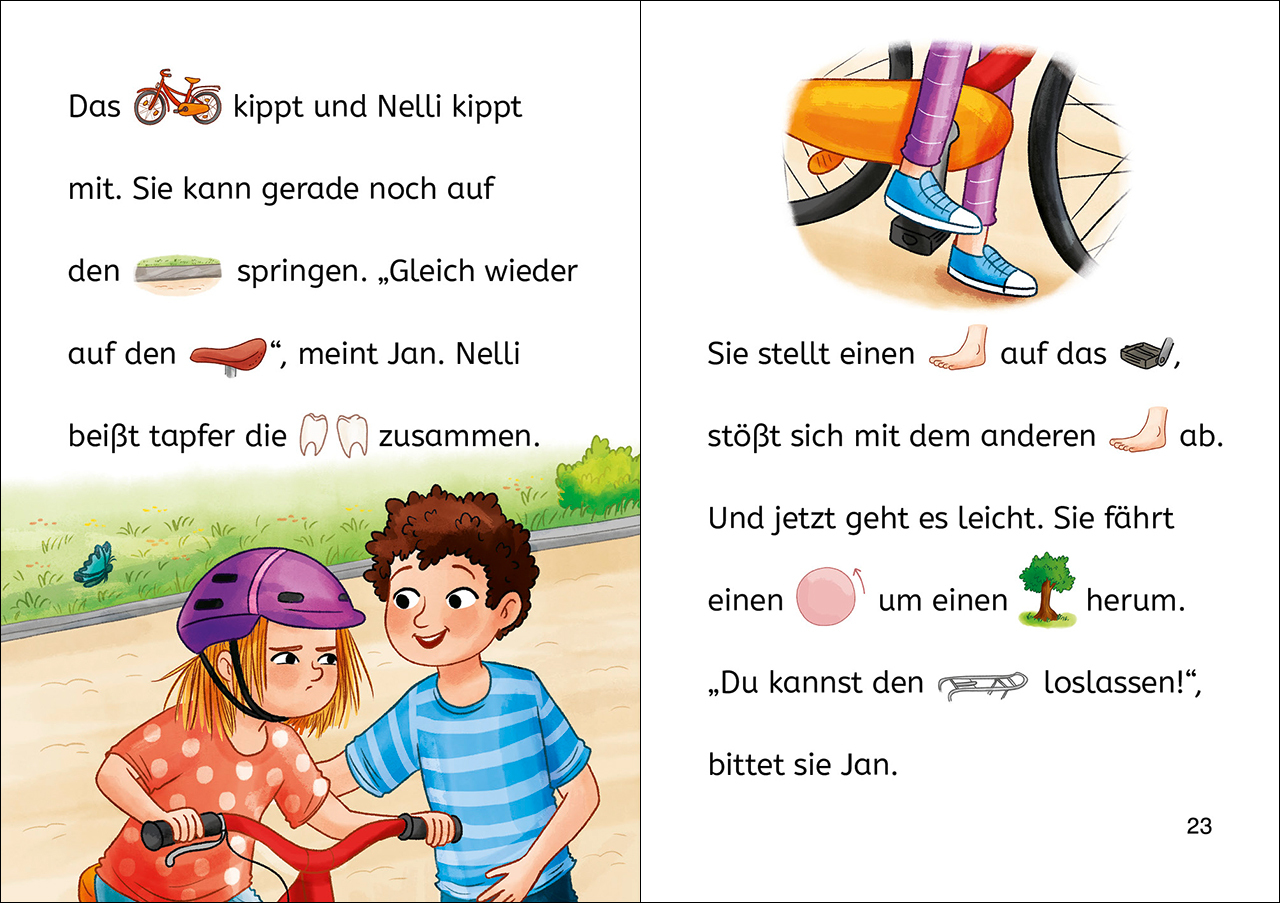 Das kippt und Nelli kippt mit. Sie kann gerade noch auf den springen. „Gleich wieder auf den “, meint Jan. Nelli beißt tapfer die zusammen.

Sie stellt einen auf das , stößt sich mit dem anderen ab. Und jetzt geht es leicht. Sie fährt einen um einen herum. „Du kannst den loslassen!“, bittet sie Jan.

23